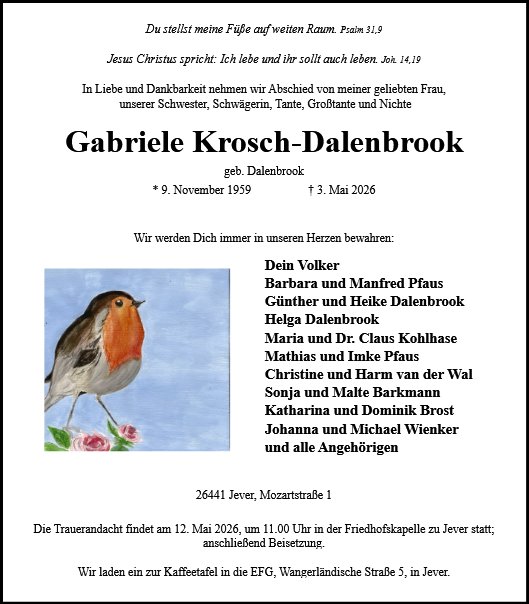 Du stellst meine Füße auf weiten Raum. Psalm 31,9

Jesus Christus spricht: Ich lebe und ihr sollt auch leben. Joh. 14,19

In Liebe und Dankbarkeit nehmen wir Abschied von meiner geliebten Frau, unserer Schwester, Schwägerin, Tante, Großtante und Nichte

Gabriele Krosch-Dalenbrook

geb. Dalenbrook

* 9. November 1959 † 3. Mai 2026

Wir werden Dich immer in unseren Herzen bewahren:

Dein Volker
Barbara und Manfred Pfaus
Günther und Heike Dalenbrook
Helga Dalenbrook
Maria und Dr. Claus Kohlhase
Mathias und Imke Pfaus
Christine und Harm van der Wal
Sonja und Malte Barkmann
Katharina und Dominik Brost
Johanna und Michael Wienker
und alle Angehörigen

26441 Jever, Mozartstraße 1

Die Trauerandacht findet am 12. Mai 2026, um 11.00 Uhr in der Friedhofskapelle zu Jever statt; anschließend Beisetzung.

Wir laden ein zur Kaffeetafel in die EFG, Wangerländische Straße 5, in Jever.